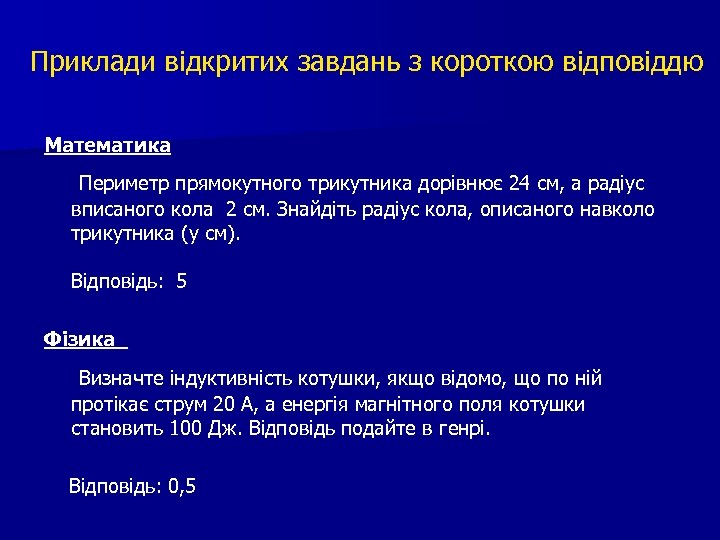 Приклади відкритих завдань з короткою відповіддю

Математика

Периметр прямокутного трикутника дорівнює 24 см, а радіус вписаного кола 2 см. Знайдіть радіус кола, описаного навколо трикутника (у см).

Відповідь: 5

Фізика

Визначте індуктивність котушки, якщо відомо, що по ній протікає струм 20 А, а енергія магнітного поля котушки становить 100 Дж. Відповідь подайте в генрі.

Відповідь: 0,5